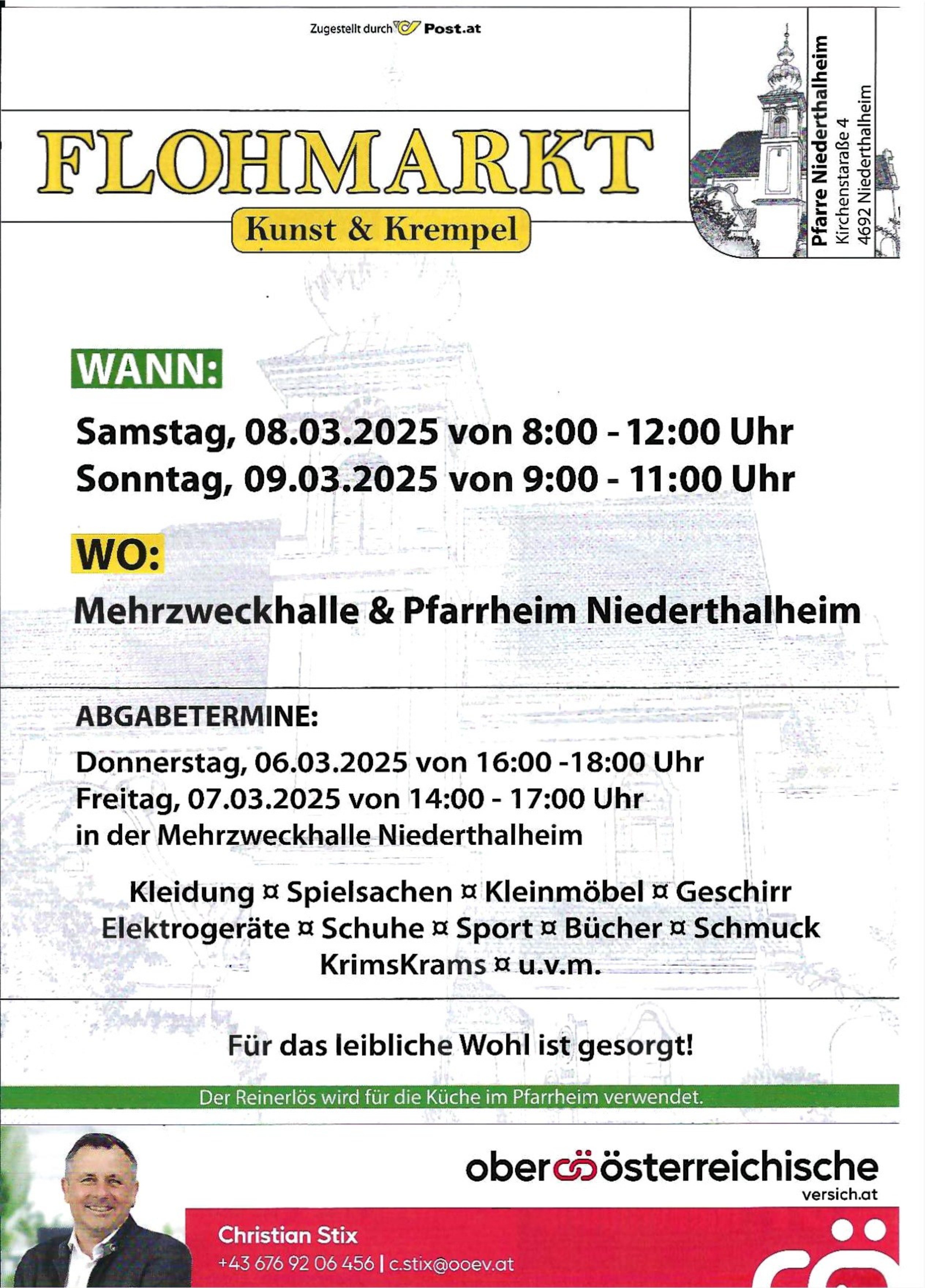 Zugestellt durch Post.at

Pfarre Niederthalheim
Kirchenstaraße 4
4692 Niederthalheim

FLOHMARKT
Kunst & Krempel

WANN:
Samstag, 08.03.2025 von 8:00 - 12:00 Uhr
Sonntag, 09.03.2025 von 9:00 - 11:00 Uhr

WO:
Mehrzweckhalle & Pfarrheim Niederthalheim

ABGABETERMINE:
Donnerstag, 06.03.2025 von 16:00 -18:00 Uhr
Freitag, 07.03.2025 von 14:00 - 17:00 Uhr
in der Mehrzweckhalle Niederthalheim

Kleidung ¤ Spielsachen ¤ Kleinmöbel ¤ Geschirr
Elektrogeräte ¤ Schuhe ¤ Sport ¤ Bücher ¤ Schmuck
KrimsKrams ¤ u.v.m.

Für das leibliche Wohl ist gesorgt!

Der Reinerlös wird für die Küche im Pfarrheim verwendet.

oberösterreichische
versich.at

Christian Stix
+43 676 92 06 456 | c.stix@ooev.at